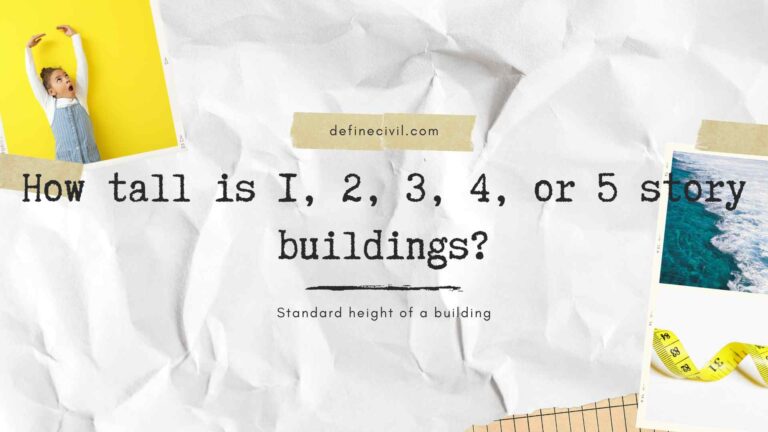 definecivil.com

How tall is I, 2, 3, 4, or 5 story buildings?

Standard height of a building